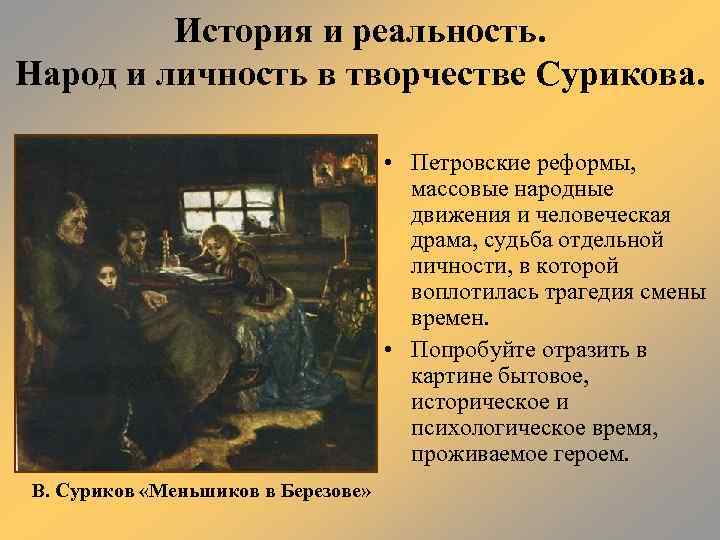 История и реальность.
Народ и личность в творчестве Сурикова.

• Петровские реформы, массовые народные движения и человеческая драма, судьба отдельной личности, в которой воплотилась трагедия смены времен.

• Попробуйте отразить в картине бытовое, историческое и психологическое время, проживаемое героем.

В. Суриков «Меньшиков в Березове»